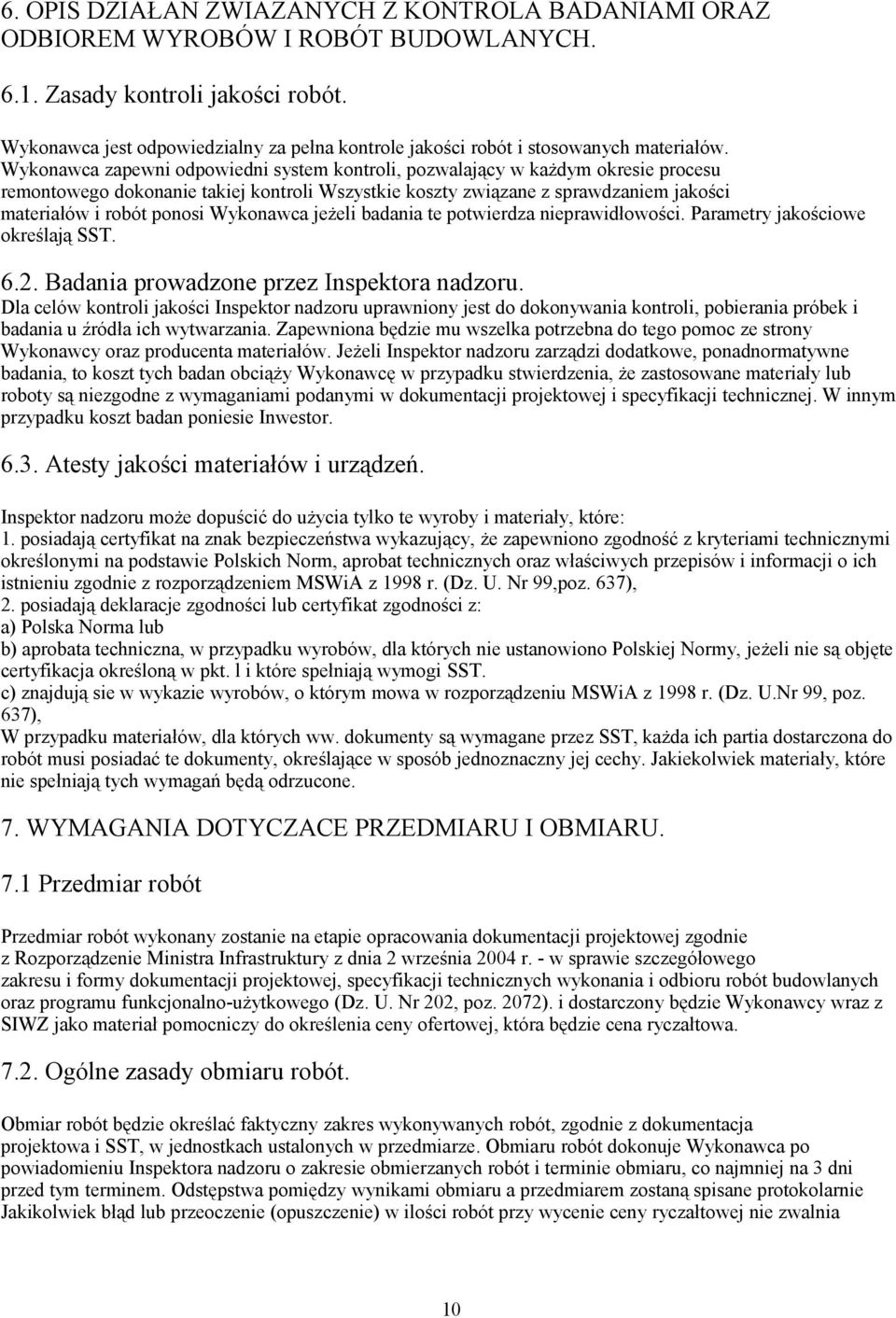 6. OPIS DZIAŁAN ZWIAZANYCH Z KONTROLA BADANIAMI ORAZ ODBIOREM WYROBÓW I ROBÓT BUDOWLANYCH.

6.1. Zasady kontroli jakości robót.

Wykonawca jest odpowiedzialny za pełna kontrole jakości robót i stosowanych materiałów. Wykonawca zapewni odpowiedni system kontroli, pozwalający w każdym okresie procesu remontowego dokonanie takiej kontroli Wszystkie koszty związane z sprawdzaniem jakości materiałów i robót ponosi Wykonawca jeżeli badania te potwierdza nieprawidłowości. Parametry jakościowe określają SST.

6.2. Badania prowadzone przez Inspektora nadzoru.
Dla celów kontroli jakości Inspektor nadzoru uprawniony jest do dokonywania kontroli, pobierania próbek i badania u źródła ich wytwarzania. Zapewniona będzie mu wszelka potrzebna do tego pomoc ze strony Wykonawcy oraz producenta materiałów. Jeżeli Inspektor nadzoru zarządzi dodatkowe, ponadnormatywne badania, to koszt tych badan obciąży Wykonawcę w przypadku stwierdzenia, że zastosowane materiały lub roboty są niezgodne z wymaganiami podanymi w dokumentacji projektowej i specyfikacji technicznej. W innym przypadku koszt badan poniesie Inwestor.

6.3. Atesty jakości materiałów i urządzeń.

Inspektor nadzoru może dopuścić do użycia tylko te wyroby i materiały, które:
1. posiadają certyfikat na znak bezpieczeństwa wykazujący, że zapewniono zgodność z kryteriami technicznymi określonymi na podstawie Polskich Norm, aprobat technicznych oraz właściwych przepisów i informacji o ich istnieniu zgodnie z rozporządzeniem MSWiA z 1998 r. (Dz. U. Nr 99,poz. 637),
2. posiadają deklaracje zgodności lub certyfikat zgodności z:
a) Polska Norma lub
b) aprobata techniczna, w przypadku wyrobów, dla których nie ustanowiono Polskiej Normy, jeżeli nie są objęte certyfikacja określoną w pkt. l i które spełniają wymogi SST.
c) znajdują sie w wykazie wyrobów, o którym mowa w rozporządzeniu MSWiA z 1998 r. (Dz. U.Nr 99, poz. 637),
W przypadku materiałów, dla których ww. dokumenty są wymagane przez SST, każda ich partia dostarczona do robót musi posiadać te dokumenty, określające w sposób jednoznaczny jej cechy. Jakiekolwiek materiały, które nie spełniają tych wymagań będą odrzucone.

7. WYMAGANIA DOTYCZACE PRZEDMIARU I OBMIARU.

7.1 Przedmiar robót

Przedmiar robót wykonany zostanie na etapie opracowania dokumentacji projektowej zgodnie z Rozporządzenie Ministra Infrastruktury z dnia 2 września 2004 r. - w sprawie szczegółowego zakresu i formy dokumentacji projektowej, specyfikacji technicznych wykonania i odbioru robót budowlanych oraz programu funkcjonalno-użytkowego (Dz. U. Nr 202, poz. 2072). i dostarczony będzie Wykonawcy wraz z SIWZ jako materiał pomocniczy do określenia ceny ofertowej, która będzie cena ryczałtowa.

7.2. Ogólne zasady obmiaru robót.

Obmiar robót będzie określać faktyczny zakres wykonywanych robót, zgodnie z dokumentacja projektowa i SST, w jednostkach ustalonych w przedmiarze. Obmiaru robót dokonuje Wykonawca po powiadomieniu Inspektora nadzoru o zakresie obmierzanych robót i terminie obmiaru, co najmniej na 3 dni przed tym terminem. Odstępstwa pomiędzy wynikami obmiaru a przedmiarem zostaną spisane protokolarnie Jakikolwiek błąd lub przeoczenie (opuszczenie) w ilości robót przy wycenie ceny ryczałtowej nie zwalnia

10